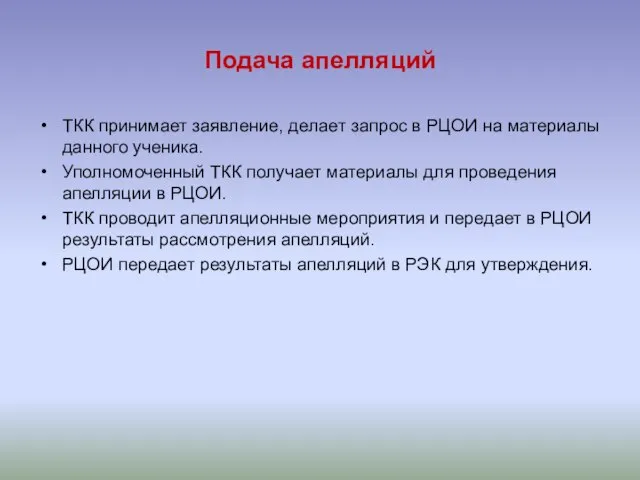 Подача апелляций

• ТКК принимает заявление, делает запрос в РЦОИ на материалы данного ученика.
• Уполномоченный ТКК получает материалы для проведения апелляции в РЦОИ.
• ТКК проводит апелляционные мероприятия и передает в РЦОИ результаты рассмотрения апелляций.
• РЦОИ передает результаты апелляций в РЭК для утверждения.